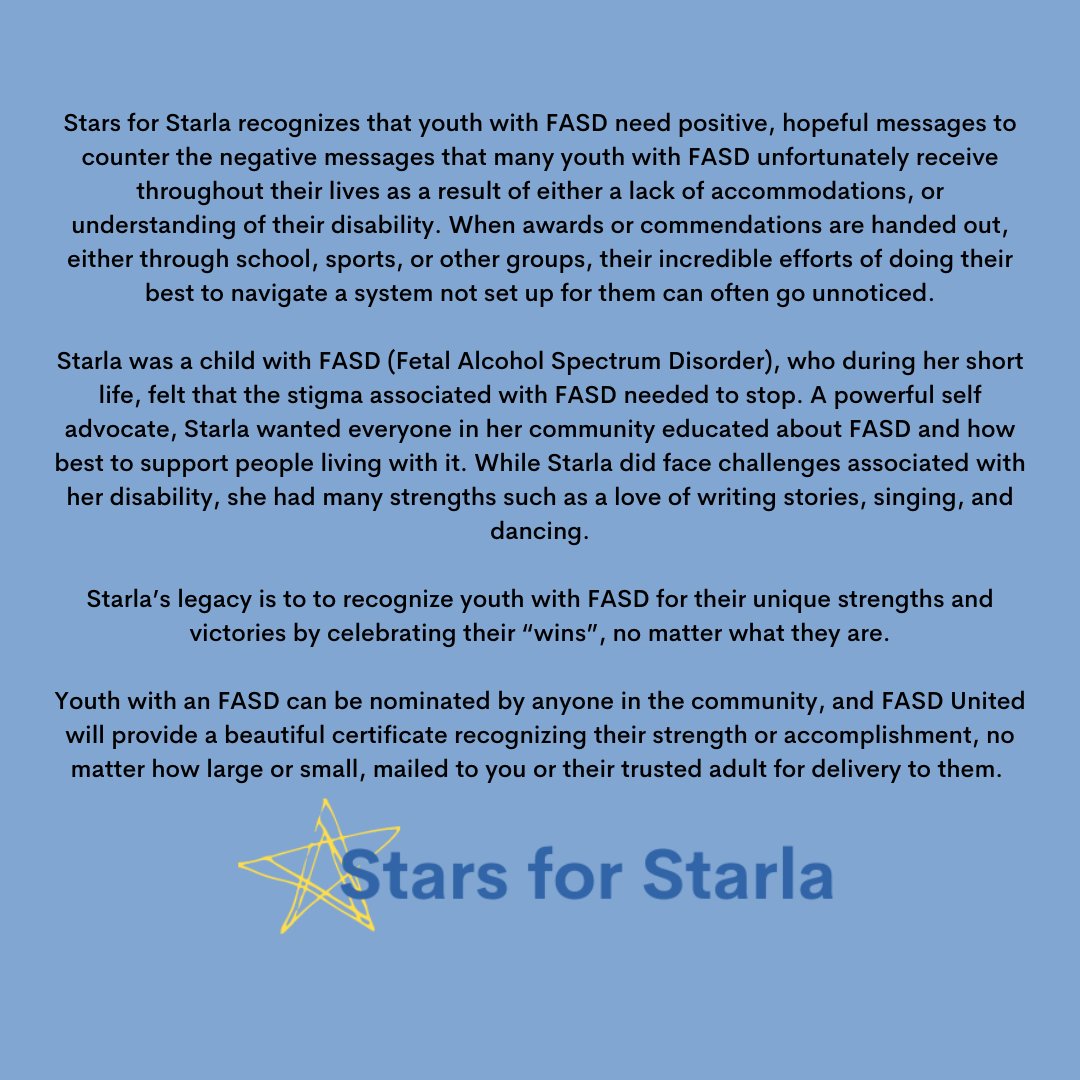 Stars for Starla recognizes that youth with FASD need positive, hopeful messages to counter the negative messages that many youth with FASD unfortunately receive throughout their lives as a result of either a lack of accommodations, or understanding of their disability. When awards or commendations are handed out, either through school, sports, or other groups, their incredible efforts of doing their best to navigate a system not set up for them can often go unnoticed.

Starla was a child with FASD (Fetal Alcohol Spectrum Disorder), who during her short life, felt that the stigma associated with FASD needed to stop. A powerful self advocate, Starla wanted everyone in her community educated about FASD and how best to support people living with it. While Starla did face challenges associated with her disability, she had many strengths such as a love of writing stories, singing, and dancing.

Starla's legacy is to to recognize youth with FASD for their unique strengths and victories by celebrating their "wins", no matter what they are.

Youth with an FASD can be nominated by anyone in the community, and FASD United will provide a beautiful certificate recognizing their strength or accomplishment, no matter how large or small, mailed to you or their trusted adult for delivery to them.

Stars for Starla